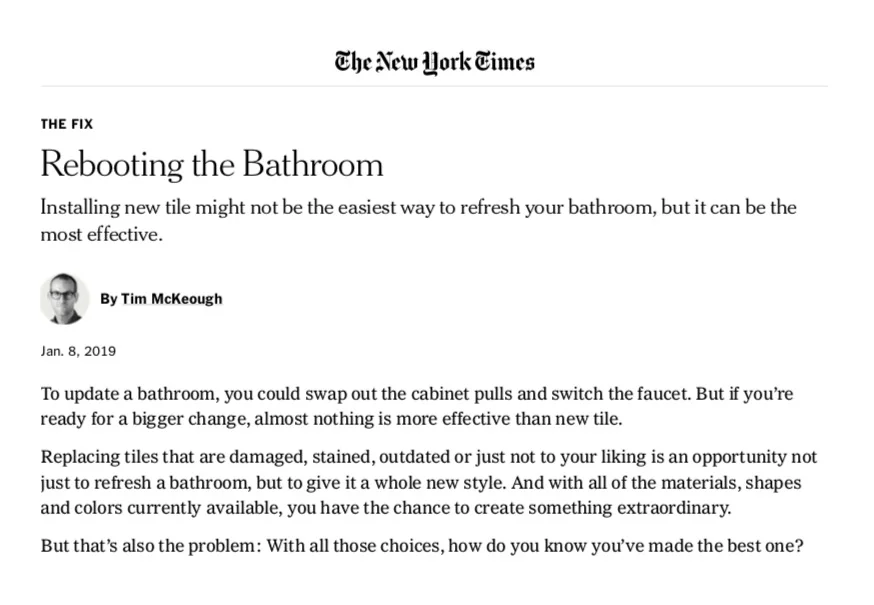 The New York Times

THE FIX

Rebooting the Bathroom

Installing new tile might not be the easiest way to refresh your bathroom, but it can be the most effective.

By Tim McKeough

Jan. 8, 2019

To update a bathroom, you could swap out the cabinet pulls and switch the faucet. But if you're ready for a bigger change, almost nothing is more effective than new tile.

Replacing tiles that are damaged, stained, outdated or just not to your liking is an opportunity not just to refresh a bathroom, but to give it a whole new style. And with all of the materials, shapes and colors currently available, you have the chance to create something extraordinary.

But that's also the problem: With all those choices, how do you know you've made the best one?